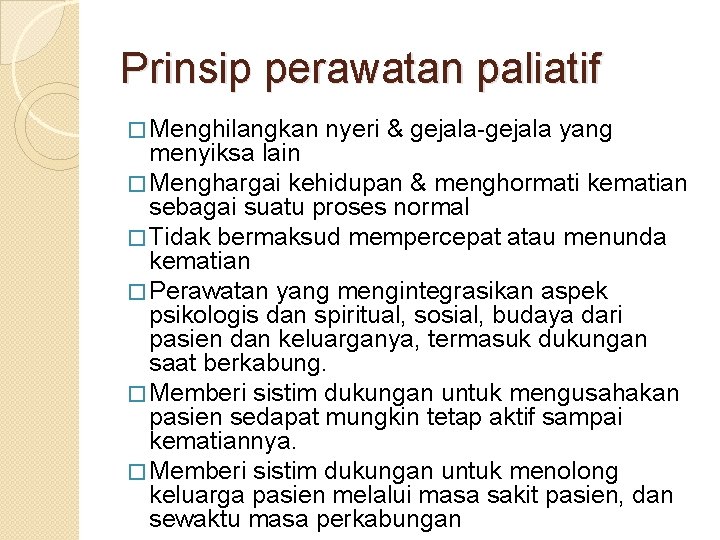 Prinsip perawatan paliatif

□ Menghilangkan nyeri & gejala-gejala yang menyiksa lain

□ Menghargai kehidupan & menghormati kematian sebagai suatu proses normal

□ Tidak bermaksud mempercepat atau menunda kematian

□ Perawatan yang mengintegrasikan aspek psikologis dan spiritual, sosial, budaya dari pasien dan keluarganya, termasuk dukungan saat berkabung.

□ Memberi sistim dukungan untuk mengusahakan pasien sedapat mungkin tetap aktif sampai kematiannya.

□ Memberi sistim dukungan untuk menolong keluarga pasien melalui masa sakit pasien, dan sewaktu masa perkabungan